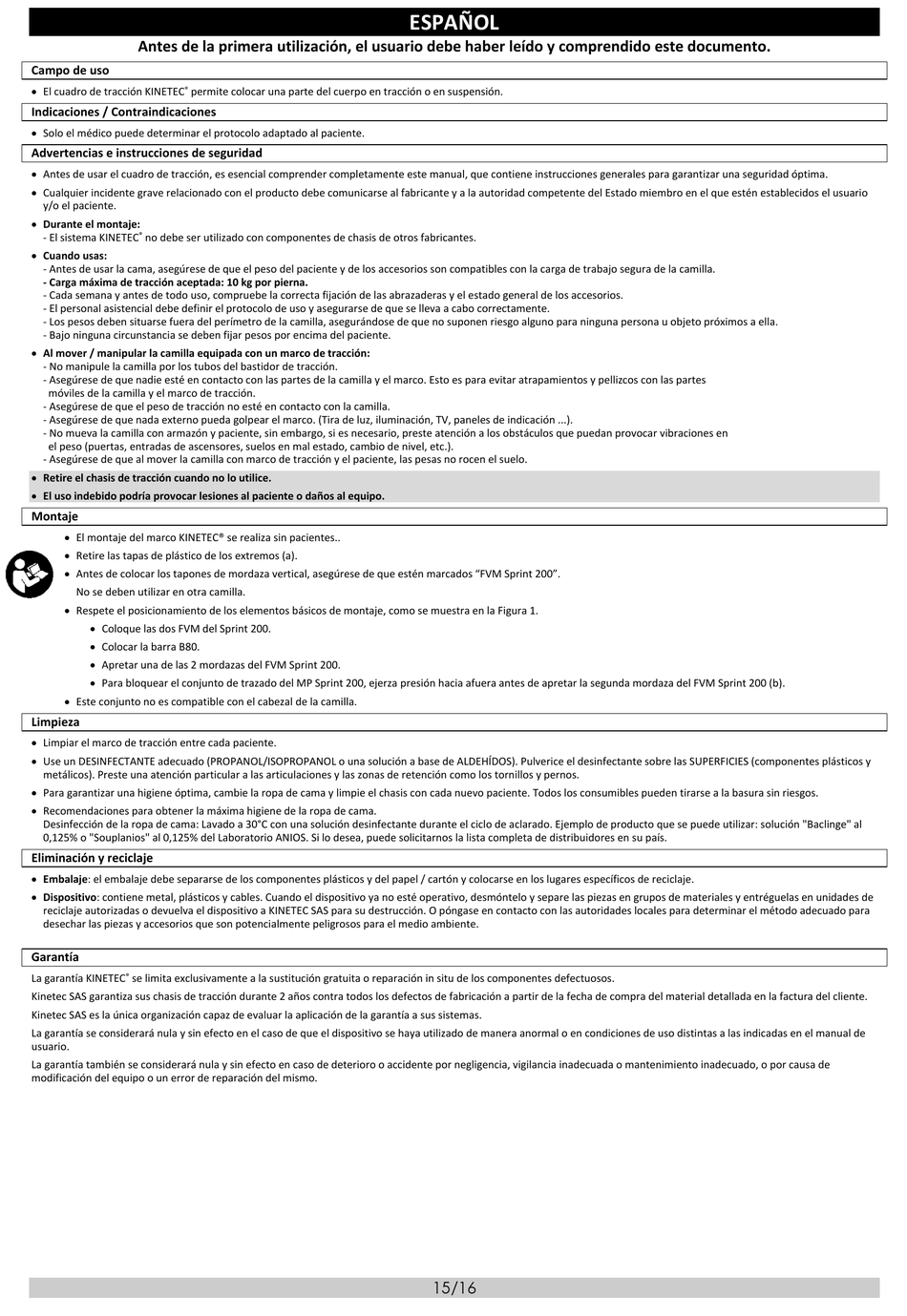 ESPAÑOL

Antes de la primera utilización, el usuario debe haber leído y comprendido este documento.

Campo de uso

• El cuadro de tracción KINETEC® permite colocar una parte del cuerpo en tracción o en suspensión.

Indicaciones / Contraindicaciones

• Solo el médico puede determinar el protocolo adaptado al paciente.

Advertencias e instrucciones de seguridad

• Antes de usar el cuadro de tracción, es esencial comprender completamente este manual, que contiene instrucciones generales para garantizar una seguridad óptima.

• Cualquier incidente grave relacionado con el producto debe comunicarse al fabricante y a la autoridad competente del Estado miembro en el que estén establecidos el usuario y/o el paciente.

• Durante el montaje:
- El sistema KINETEC® no debe ser utilizado con componentes de chasis de otros fabricantes.

• Cuando usas:
- Antes de usar la cama, asegúrese de que el peso del paciente y de los accesorios son compatibles con la carga de trabajo segura de la camilla.
- Carga máxima de tracción aceptada: 10 kg por pierna.
- Cada semana y antes de todo uso, compruebe la correcta fijación de las abrazaderas y el estado general de los accesorios.
- El personal asistencial debe definir el protocolo de uso y asegurarse de que se lleva a cabo correctamente.
- Los pesos deben situarse fuera del perímetro de la camilla, asegurándose de que no suponen riesgo alguno para ninguna persona u objeto próximos a ella.
- Bajo ninguna circunstancia se deben fijar pesos por encima del paciente.

• Al mover / manipular la camilla equipada con un marco de tracción:
- No manipule la camilla por los tubos del bastidor de tracción.
- Asegúrese de que nadie esté en contacto con las partes de la camilla y el marco. Esto es para evitar atrapamientos y pellizcos con las partes móviles de la camilla y el marco de tracción.
- Asegúrese de que el peso de tracción no esté en contacto con la camilla.
- Asegúrese de que nada externo pueda golpear el marco. (Tira de luz, iluminación, TV, paneles de indicación ...).
- No mueva la camilla con armazón y paciente, sin embargo, si es necesario, preste atención a los obstáculos que puedan provocar vibraciones en el peso (puertas, entradas de ascensores, suelos en mal estado, cambio de nivel, etc.).
- Asegúrese de que al mover la camilla con marco de tracción y el paciente, las pesas no rocen el suelo.

• Retire el chasis de tracción cuando no lo utilice.

• El uso indebido podría provocar lesiones al paciente o daños al equipo.

Montaje

• El montaje del marco KINETEC® se realiza sin pacientes..
• Retire las tapas de plástico de los extremos (a).
• Antes de colocar los tapones de mordaza vertical, asegúrese de que estén marcados “FVM Sprint 200”.
No se deben utilizar en otra camilla.
• Respete el posicionamiento de los elementos básicos de montaje, como se muestra en la Figura 1.
  • Coloque las dos FVM del Sprint 200.
  • Colocar la barra B80.
  • Apretar una de las 2 mordazas del FVM Sprint 200.
  • Para bloquear el conjunto de trazado del MP Sprint 200, ejerza presión hacia afuera antes de apretar la segunda mordaza del FVM Sprint 200 (b).
• Este conjunto no es compatible con el cabezal de la camilla.

Limpieza

• Limpiar el marco de tracción entre cada paciente.
• Use un DESINFECTANTE adecuado (PROPANOL/ISOPROPANOL o una solución a base de ALDEHÍDOS). Pulverice el desinfectante sobre las SUPERFICIES (componentes plásticos y metálicos). Preste una atención particular a las articulaciones y las zonas de retención como los tornillos y pernos.
• Para garantizar una higiene óptima, cambie la ropa de cama y limpie el chasis con cada nuevo paciente. Todos los consumibles pueden tirarse a la basura sin riesgos.
• Recomendaciones para obtener la máxima higiene de la ropa de cama.
Desinfección de la ropa de cama: Lavado a 30°C con una solución desinfectante durante el ciclo de aclarado. Ejemplo de producto que se puede utilizar: solución "Baclinge" al 0,125% o "Souplanios" al 0,125% del Laboratorio ANIOS. Si lo desea, puede solicitarnos la lista completa de distribuidores en su país.

Eliminación y reciclaje

• Embalaje: el embalaje debe separarse de los componentes plásticos y del papel / cartón y colocarse en los lugares específicos de reciclaje.
• Dispositivo: contiene metal, plásticos y cables. Cuando el dispositivo ya no esté operativo, desmóntelo y separe las piezas en grupos de materiales y entréguelas en unidades de reciclaje autorizadas o devuelva el dispositivo a KINETEC SAS para su destrucción. O póngase en contacto con las autoridades locales para determinar el método adecuado para desechar las piezas y accesorios que son potencialmente peligrosos para el medio ambiente.

Garantía

La garantía KINETEC® se limita exclusivamente a la sustitución gratuita o reparación in situ de los componentes defectuosos.

Kinetec SAS garantiza sus chasis de tracción durante 2 años contra todos los defectos de fabricación a partir de la fecha de compra del material detallada en la factura del cliente.

Kinetec SAS es la única organización capaz de evaluar la aplicación de la garantía a sus sistemas.

La garantía se considerará nula y sin efecto en el caso de que el dispositivo se haya utilizado de manera anormal o en condiciones de uso distintas a las indicadas en el manual de usuario.

La garantía también se considerará nula y sin efecto en caso de deterioro o accidente por negligencia, vigilancia inadecuada o mantenimiento inadecuado, o por causa de modificación del equipo o un error de reparación del mismo.

15/16